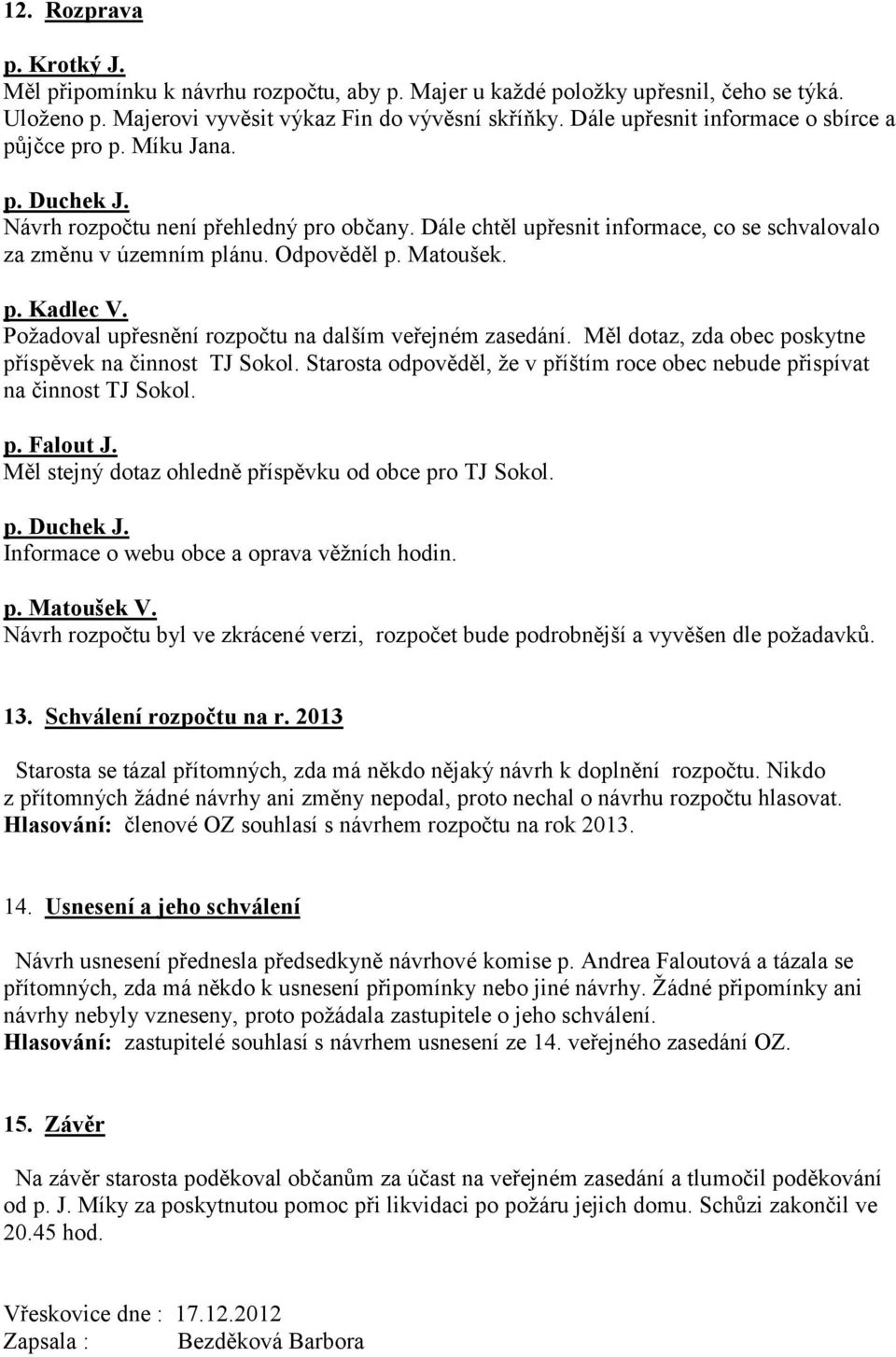 12. Rozprava

p. Krotký J.
Měl připomínku k návrhu rozpočtu, aby p. Majer u každé položky upřesnil, čeho se týká. Uloženo p. Majerovi vyvěsit výkaz Fin do vývěsní skříňky. Dále upřesnit informace o sbírce a půjčce pro p. Míku Jana.

p. Duchek J.
Návrh rozpočtu není přehledný pro občany. Dále chtěl upřesnit informace, co se schvalovalo za změnu v územním plánu. Odpověděl p. Matoušek.

p. Kadlec V.
Požadoval upřesnění rozpočtu na dalším veřejném zasedání. Měl dotaz, zda obec poskytne příspěvek na činnost TJ Sokol. Starosta odpověděl, že v příštím roce obec nebude přispívat na činnost TJ Sokol.

p. Falout J.
Měl stejný dotaz ohledně příspěvku od obce pro TJ Sokol.

p. Duchek J.
Informace o webu obce a oprava věžních hodin.

p. Matoušek V.
Návrh rozpočtu byl ve zkrácené verzi, rozpočet bude podrobnější a vyvěšen dle požadavků.

13. Schválení rozpočtu na r. 2013

Starosta se tázal přítomných, zda má někdo nějaký návrh k doplnění rozpočtu. Nikdo z přítomných žádné návrhy ani změny nepodal, proto nechal o návrhu rozpočtu hlasovat.
Hlasování: členové OZ souhlasí s návrhem rozpočtu na rok 2013.

14. Usnesení a jeho schválení

Návrh usnesení přednesla předsedkyně návrhové komise p. Andrea Faloutová a tázala se přítomných, zda má někdo k usnesení připomínky nebo jiné návrhy. Žádné připomínky ani návrhy nebyly vzneseny, proto požádala zastupitele o jeho schválení.
Hlasování: zastupitelé souhlasí s návrhem usnesení ze 14. veřejného zasedání OZ.

15. Závěr

Na závěr starosta poděkoval občanům za účast na veřejném zasedání a tlumočil poděkování od p. J. Míky za poskytnutou pomoc při likvidaci po požáru jejich domu. Schůzi zakončil ve 20.45 hod.

Vřeskovice dne : 17.12.2012
Zapsala : Bezděková Barbora